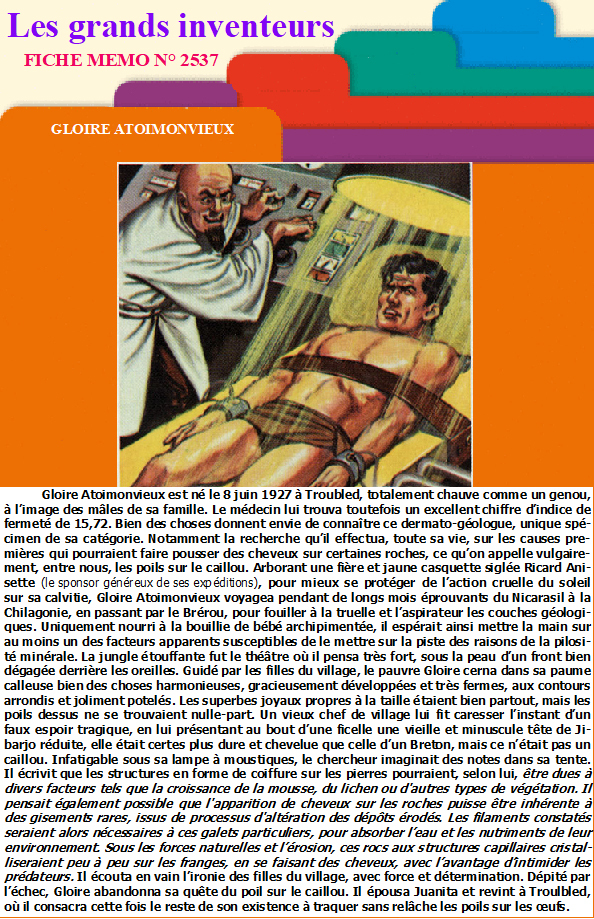 Les grands inventeurs

FICHE MEMO N° 2537

GLOIRE ATOIMONVIEUX

Gloire Atoimonvieux est né le 8 juin 1927 à Troubled, totalement chauve comme un genou, à l'image des mâles de sa famille. Le médecin lui trouva toutefois un excellent chiffre d'indice de fermeté de 15,72. Bien des choses donnent envie de connaître ce dermato-géologue, unique spécimen de sa catégorie. Notamment la recherche qu'il effectua, toute sa vie, sur les causes premières qui pourraient faire pousser des cheveux sur certaines roches, ce qu'on appelle vulgairement, entre nous, les poils sur le caillou. Arborant une fière et jaune casquette siglée Ricard Anisette (le sponsor généreux de ses expéditions), pour mieux se protéger de l'action cruelle du soleil sur sa calvitie, Gloire Atoimonvieux voyagea pendant de longs mois éprouvants du Nicarasil à la Chilagonie, en passant par le Brérou, pour fouiller à la truelle et l'aspirateur les couches géologiques. Uniquement nourri à la bouillie de bébé archipimentée, il espérait ainsi mettre la main sur au moins un des facteurs apparents susceptibles de le mettre sur la piste des raisons de la pilosité minérale. La jungle étouffante fut le théâtre où il pensa très fort, sous la peau d'un front bien dégagée derrière les oreilles. Guidé par les filles du village, le pauvre Gloire cerna dans sa paume calleuse bien des choses harmonieuses, gracieusement développées et très fermes, aux contours arrondis et joliment potelés. Les superbes joyaux propres à la taille étaient bien partout, mais les poils dessus ne se trouvaient nulle-part. Un vieux chef de village lui fit caresser l'instant d'un faux espoir tragique, en lui présentant au bout d'une ficelle une vieille et minuscule tête de Jibarjo réduite, elle était certes plus dure et chevelue que celle d'un Breton, mais ce n'était pas un caillou. Infatigable sous sa lampe à moustiques, le chercheur imaginait des notes dans sa tente. Il écrivit que les structures en forme de coiffure sur les pierres pourraient, selon lui, être dues à divers facteurs tels que la croissance de la mousse, du lichen ou d'autres types de végétation. Il pensait également possible que l'apparition de cheveux sur les roches puisse être inhérente à des gisements rares, issus de processus d'altération des dépôts érodés. Les filaments constatés seraient alors nécessaires à ces galets particuliers, pour absorber l'eau et les nutriments de leur environnement. Sous les forces naturelles et l'érosion, ces rocs aux structures capillaires cristalliseraient peu à peu sur les franges, en se faisant des cheveux, avec l'avantage d'intimider les prédateurs. Il écouta en vain l'ironie des filles du village, avec force et détermination. Dépité par l'échec, Gloire abandonna sa quête du poil sur le caillou. Il épousa Juanita et revint à Troulbled, où il consacra cette fois le reste de son existence à traquer sans relâche les poils sur les œufs.